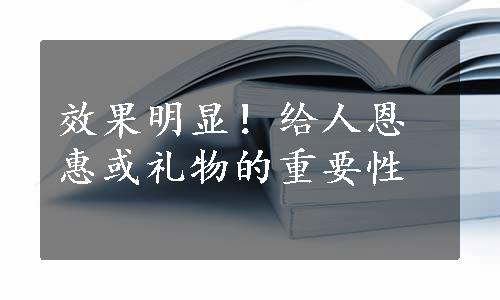 效果明显！给人恩惠或礼物的重要性